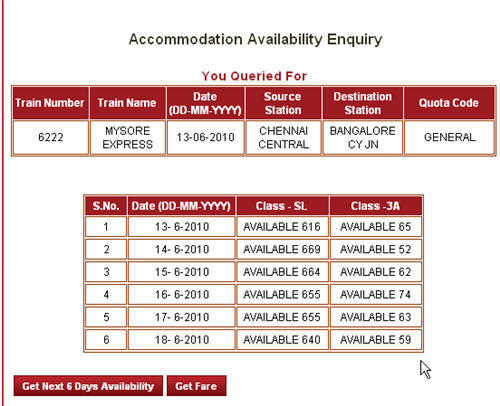 Accommodation Availability Enquiry

You Queried For

| Train Number | Train Name | Date (DD-MM-YYYY) | Source Station | Destination Station | Quota Code |
|---|---|---|---|---|---|
| 6222 | MYSORE EXPRESS | 13-06-2010 | CHENNAI CENTRAL | BANGALORE CY JN | GENERAL |

| S.No. | Date (DD-MM-YYYY) | Class - SL | Class -3A |
|---|---|---|---|
| 1 | 13- 6-2010 | AVAILABLE 616 | AVAILABLE 65 |
| 2 | 14- 6-2010 | AVAILABLE 669 | AVAILABLE 52 |
| 3 | 15- 6-2010 | AVAILABLE 664 | AVAILABLE 62 |
| 4 | 16- 6-2010 | AVAILABLE 655 | AVAILABLE 74 |
| 5 | 17- 6-2010 | AVAILABLE 655 | AVAILABLE 63 |
| 6 | 18- 6-2010 | AVAILABLE 640 | AVAILABLE 59 |

Get Next 6 Days Availability
Get Fare